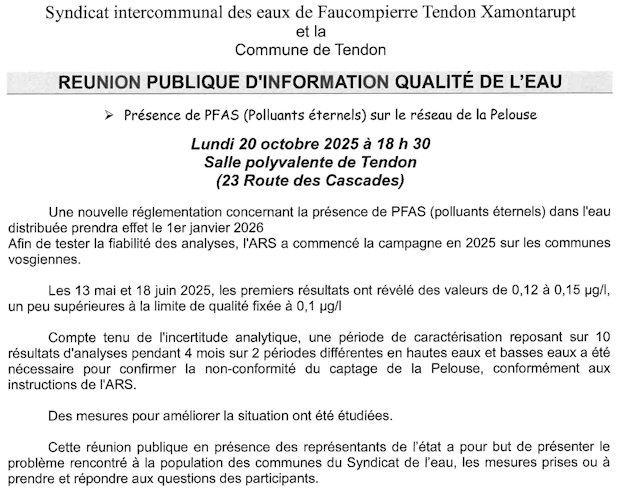 Syndicat intercommunal des eaux de Faucompierre Tendon Xamontarupt
et la
Commune de Tendon

REUNION PUBLIQUE D'INFORMATION QUALITÉ DE L'EAU

➢ Présence de PFAS (Polluants éternels) sur le réseau de la Pelouse

Lundi 20 octobre 2025 à 18 h 30
Salle polyvalente de Tendon
(23 Route des Cascades)

Une nouvelle réglementation concernant la présence de PFAS (polluants éternels) dans l'eau distribuée prendra effet le 1er janvier 2026
Afin de tester la fiabilité des analyses, l'ARS a commencé la campagne en 2025 sur les communes vosgiennes.

Les 13 mai et 18 juin 2025, les premiers résultats ont révélé des valeurs de 0,12 à 0,15 µg/l, un peu supérieures à la limite de qualité fixée à 0,1 µg/l

Compte tenu de l'incertitude analytique, une période de caractérisation reposant sur 10 résultats d'analyses pendant 4 mois sur 2 périodes différentes en hautes eaux et basses eaux a été nécessaire pour confirmer la non-conformité du captage de la Pelouse, conformément aux instructions de l'ARS.

Des mesures pour améliorer la situation ont été étudiées.

Cette réunion publique en présence des représentants de l'état a pour but de présenter le problème rencontré à la population des communes du Syndicat de l'eau, les mesures prises ou à prendre et répondre aux questions des participants.